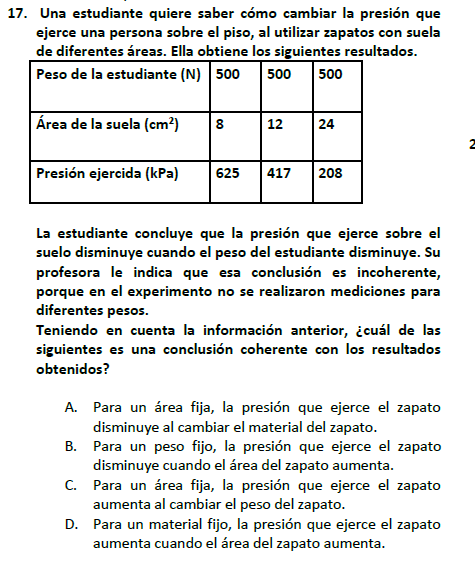 17. Una estudiante quiere saber cómo cambiar la presión que ejerce una persona sobre el piso, al utilizar zapatos con suela de diferentes áreas. Ella obtiene los siguientes resultados.

| Peso de la estudiante (N) | 500 | 500 | 500 |
|---|---|---|---|
| Área de la suela ($cm^2$) | 8 | 12 | 24 |
| Presión ejercida (kPa) | 625 | 417 | 208 |

2

La estudiante concluye que la presión que ejerce sobre el suelo disminuye cuando el peso del estudiante disminuye. Su profesora le indica que esa conclusión es incoherente, porque en el experimento no se realizaron mediciones para diferentes pesos.

Teniendo en cuenta la información anterior, ¿cuál de las siguientes es una conclusión coherente con los resultados obtenidos?

A. Para un área fija, la presión que ejerce el zapato disminuye al cambiar el material del zapato.
B. Para un peso fijo, la presión que ejerce el zapato disminuye cuando el área del zapato aumenta.
C. Para un área fija, la presión que ejerce el zapato aumenta al cambiar el peso del zapato.
D. Para un material fijo, la presión que ejerce el zapato aumenta cuando el área del zapato aumenta.